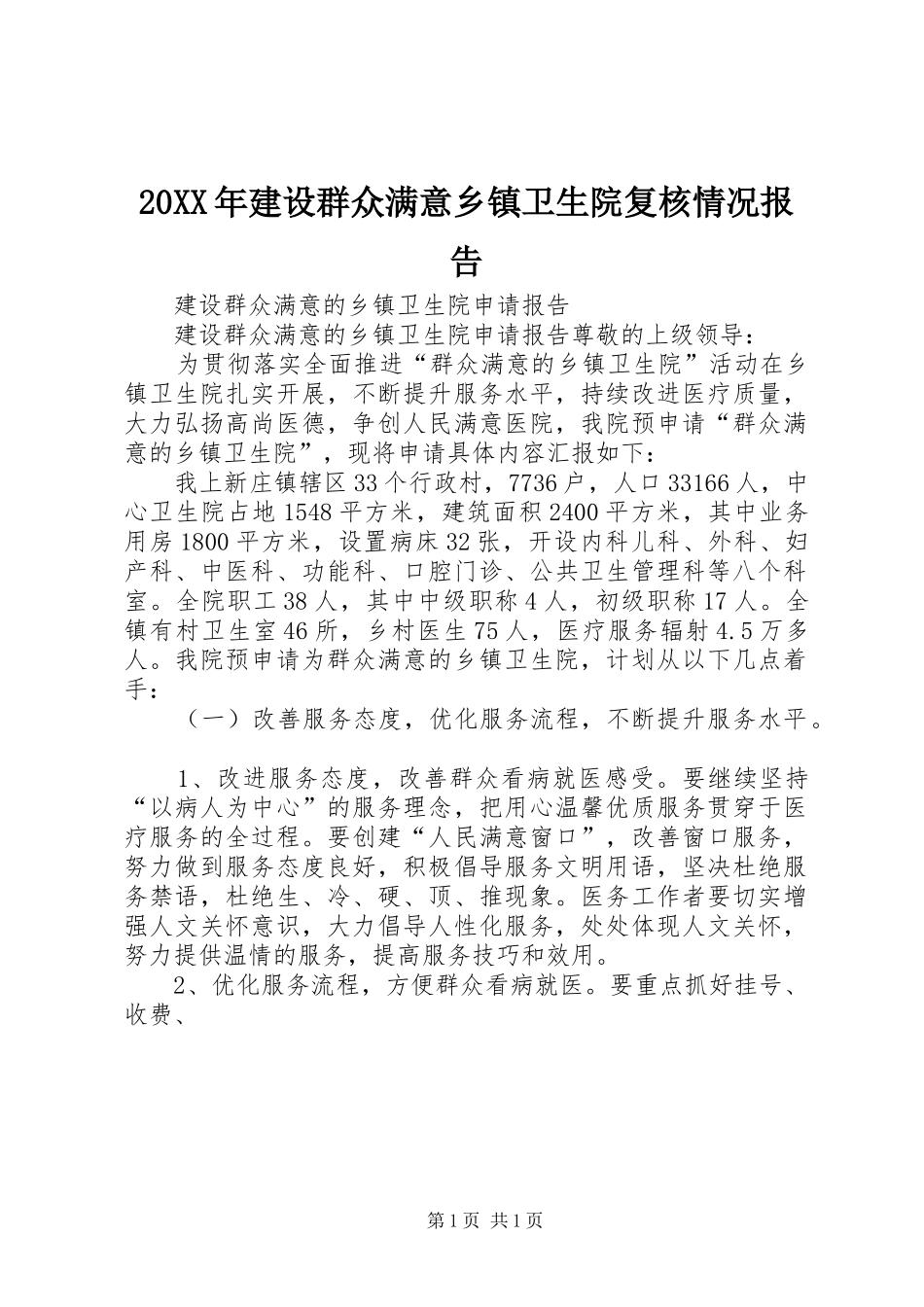 20XX年建设群众满意乡镇卫生院复核情况报告

建设群众满意的乡镇卫生院申请报告

建设群众满意的乡镇卫生院申请报告尊敬的上级领导：

为贯彻落实全面推进“群众满意的乡镇卫生院”活动在乡镇卫生院扎实开展，不断提升服务水平，持续改进医疗质量，大力弘扬高尚医德，争创人民满意医院，我院预申请“群众满意的乡镇卫生院”，现将申请具体内容汇报如下：

我上新庄镇辖区33个行政村，7736户，人口33166人，中心卫生院占地1548平方米，建筑面积2400平方米，其中业务用房1800平方米，设置病床32张，开设内科儿科、外科、妇产科、中医科、功能科、口腔门诊、公共卫生管理科等八个科室。全院职工38人，其中中级职称4人，初级职称17人。全镇有村卫生室46所，乡村医生75人，医疗服务辐射4.5万多人。我院预申请为群众满意的乡镇卫生院，计划从以下几点着手：

（一）改善服务态度，优化服务流程，不断提升服务水平。

1、改进服务态度，改善群众看病就医感受。要继续坚持“以病人为中心”的服务理念，把用心温馨优质服务贯穿于医疗服务的全过程。要创建“人民满意窗口”，改善窗口服务，努力做到服务态度良好，积极倡导服务文明用语，坚决杜绝服务禁语，杜绝生、冷、硬、顶、推现象。医务工作者要切实增强人文关怀意识，大力倡导人性化服务，处处体现人文关怀，努力提供温情的服务，提高服务技巧和效用。

2、优化服务流程，方便群众看病就医。要重点抓好挂号、收费、

第1页 共1页